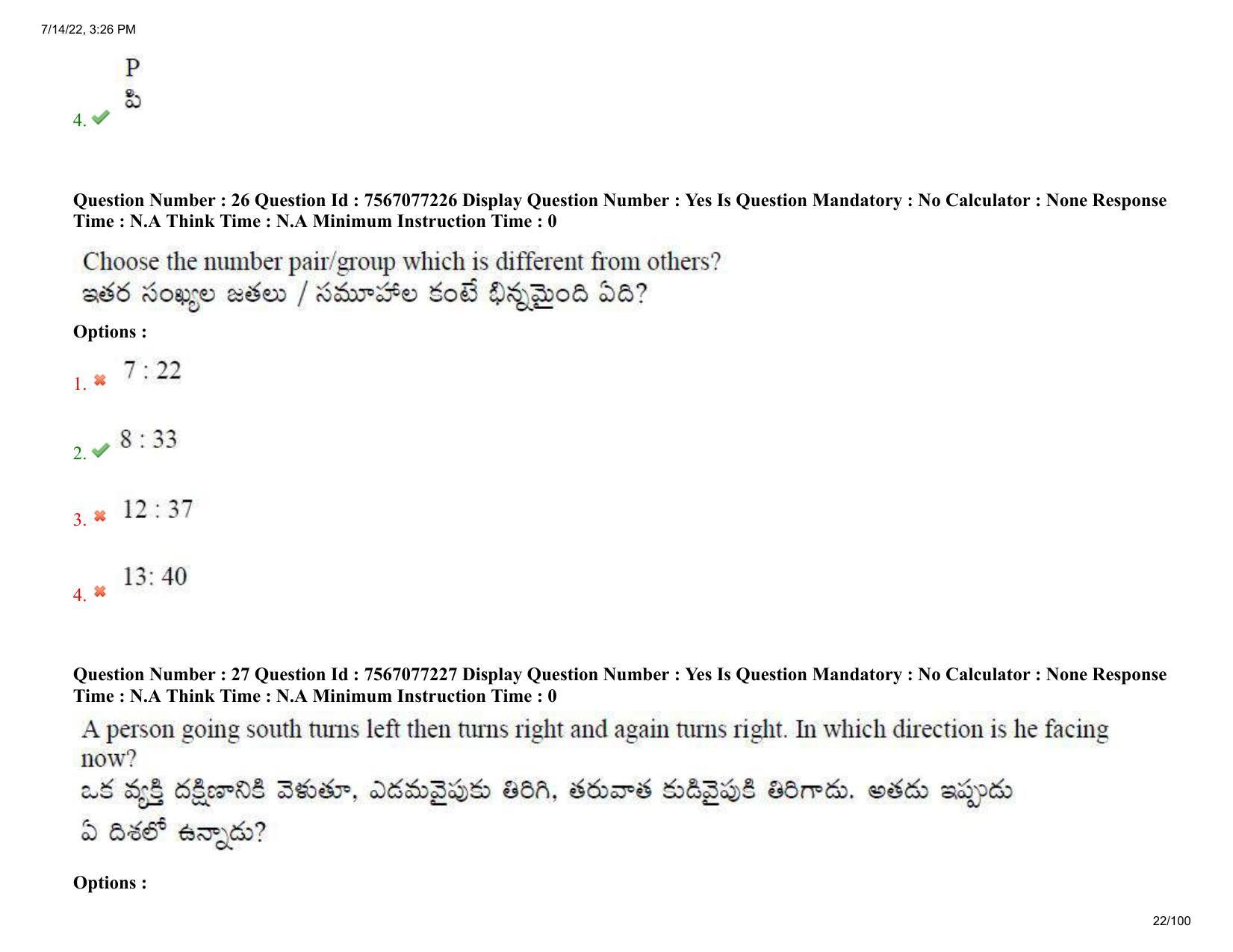 7/14/22, 3:26 PM

4. P
పి

Question Number : 26 Question Id : 7567077226 Display Question Number : Yes Is Question Mandatory : No Calculator : None Response Time : N.A Think Time : N.A Minimum Instruction Time : 0

Choose the number pair/group which is different from others?
ఇతర సంఖ్యల జతలు / సమూహాల కంటే భిన్నమైంది ఏది?

Options :

1. 7 : 22

2. 8 : 33

3. 12 : 37

4. 13: 40

Question Number : 27 Question Id : 7567077227 Display Question Number : Yes Is Question Mandatory : No Calculator : None Response Time : N.A Think Time : N.A Minimum Instruction Time : 0

A person going south turns left then turns right and again turns right. In which direction is he facing now?
ఒక వ్యక్తి దక్షిణానికి వెళుతూ, ఎడమవైపుకు తిరిగి, తరువాత కుడివైపుకి తిరిగాడు. అతడు ఇప్పుడు ఏ దిశలో ఉన్నాడు?

Options :

22/100